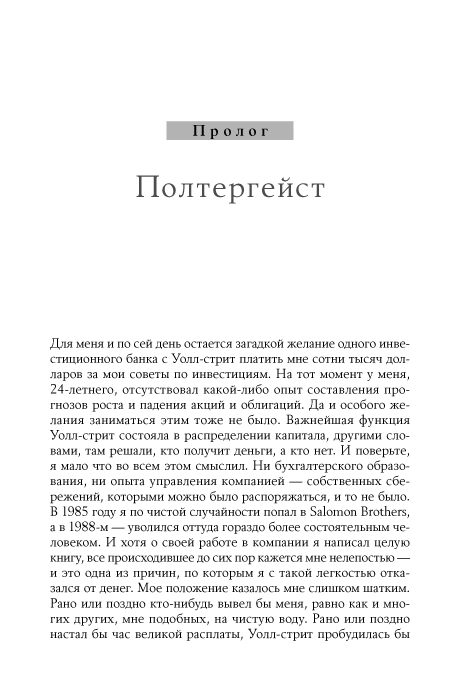 Пролог

Полтергейст

Для меня и по сей день остается загадкой желание одного инвестиционного банка с Уолл-стрит платить мне сотни тысяч долларов за мои советы по инвестициям. На тот момент у меня, 24-летнего, отсутствовал какой-либо опыт составления прогнозов роста и падения акций и облигаций. Да и особого желания заниматься этим тоже не было. Важнейшая функция Уолл-стрит состояла в распределении капитала, другими словами, там решали, кто получит деньги, а кто нет. И поверьте, я мало что во всем этом смыслил. Ни бухгалтерского образования, ни опыта управления компанией — собственных сбережений, которыми можно было распоряжаться, и то не было. В 1985 году я по чистой случайности попал в Salomon Brothers, а в 1988-м — уволился оттуда гораздо более состоятельным человеком. И хотя о своей работе в компании я написал целую книгу, все происходившее до сих пор кажется мне нелепостью — и это одна из причин, по которым я с такой легкостью отказался от денег. Мое положение казалось мне слишком шатким. Рано или поздно кто-нибудь вывел бы меня, равно как и многих других, мне подобных, на чистую воду. Рано или поздно настал бы час великой расплаты, Уолл-стрит пробудилась бы